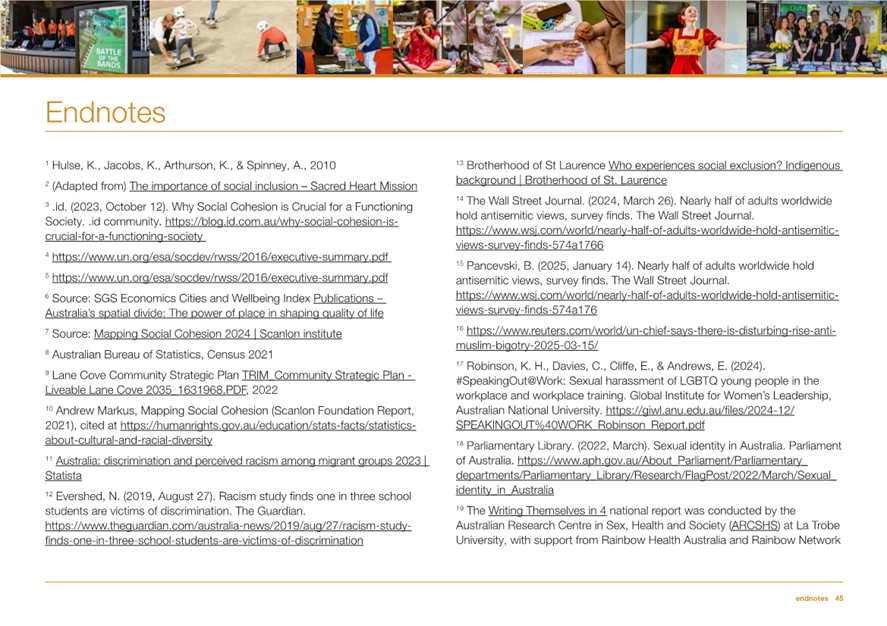 BATTLE OF THE BANDS

Endnotes

$^1$ Hulse, K., Jacobs, K., Arthurson, K., & Spinney, A., 2010

$^2$ (Adapted from) The importance of social inclusion – Sacred Heart Mission

$^3$ .id. (2023, October 12). Why Social Cohesion is Crucial for a Functioning Society. .id community. https://blog.id.com.au/why-social-cohesion-is-crucial-for-a-functioning-society

$^4$ https://www.un.org/esa/socdev/rwss/2016/executive-summary.pdf

$^5$ https://www.un.org/esa/socdev/rwss/2016/executive-summary.pdf

$^6$ Source: SGS Economics Cities and Wellbeing Index Publications – Australia's spatial divide: The power of place in shaping quality of life

$^7$ Source: Mapping Social Cohesion 2024 | Scanlon institute

$^8$ Australian Bureau of Statistics, Census 2021

$^9$ Lane Cove Community Strategic Plan TRIM_Community Strategic Plan - Liveable Lane Cove 2035_1631968.PDF, 2022

$^{10}$ Andrew Markus, Mapping Social Cohesion (Scanlon Foundation Report, 2021), cited at https://humanrights.gov.au/education/stats-facts/statistics-about-cultural-and-racial-diversity

$^{11}$ Australia: discrimination and perceived racism among migrant groups 2023 | Statista

$^{12}$ Evershed, N. (2019, August 27). Racism study finds one in three school students are victims of discrimination. The Guardian. https://www.theguardian.com/australia-news/2019/aug/27/racism-study-finds-one-in-three-school-students-are-victims-of-discrimination

$^{13}$ Brotherhood of St Laurence Who experiences social exclusion? Indigenous background | Brotherhood of St. Laurence

$^{14}$ The Wall Street Journal. (2024, March 26). Nearly half of adults worldwide hold antisemitic views, survey finds. The Wall Street Journal. https://www.wsj.com/world/nearly-half-of-adults-worldwide-hold-antisemitic-views-survey-finds-574a1766

$^{15}$ Pancevski, B. (2025, January 14). Nearly half of adults worldwide hold antisemitic views, survey finds. The Wall Street Journal. https://www.wsj.com/world/nearly-half-of-adults-worldwide-hold-antisemitic-views-survey-finds-574a176

$^{16}$ https://www.reuters.com/world/un-chief-says-there-is-disturbing-rise-anti-muslim-bigotry-2025-03-15/

$^{17}$ Robinson, K. H., Davies, C., Cliffe, E., & Andrews, E. (2024). #SpeakingOut@Work: Sexual harassment of LGBTQ young people in the workplace and workplace training. Global Institute for Women's Leadership, Australian National University. https://giwl.anu.edu.au/files/2024-12/SPEAKINGOUT%40WORK_Robinson_Report.pdf

$^{18}$ Parliamentary Library. (2022, March). Sexual identity in Australia. Parliament of Australia. https://www.aph.gov.au/About_Parliament/Parliamentary_departments/Parliamentary_Library/Research/FlagPost/2022/March/Sexual_identity_in_Australia

$^{19}$ The Writing Themselves in 4 national report was conducted by the Australian Research Centre in Sex, Health and Society (ARCSHS) at La Trobe University, with support from Rainbow Health Australia and Rainbow Network

endnotes 45